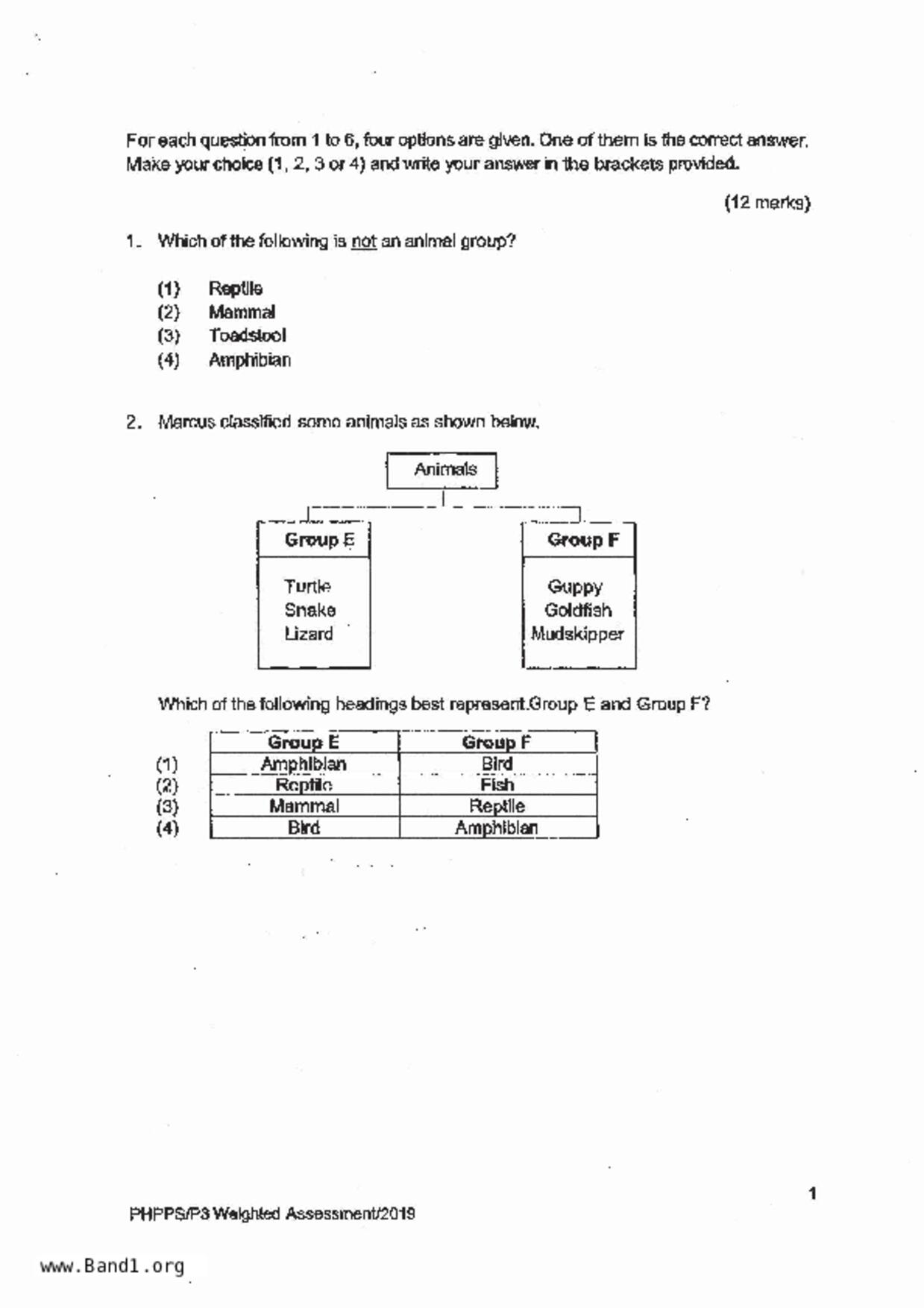 For each question from 1 to 6, four options are given. One of them is the correct answer. Make your choice (1, 2, 3 or 4) and write your answer in the brackets provided.

(12 marks)

1. Which of the following is not an animal group?

(1) Reptile
(2) Mammal
(3) Toadstool
(4) Amphibian

2. Marcus classified some animals as shown below.

Animals

Group E
Turtle
Snake
Lizard

Group F
Guppy
Goldfish
Mudskipper

Which of the following headings best represent Group E and Group F?

| | Group E | Group F |
|---|---|---|
| (1) | Amphibian | Bird |
| (2) | Reptile | Fish |
| (3) | Mammal | Reptile |
| (4) | Bird | Amphibian |

1

PHPPS/P3 Weighted Assessment/2019

www.Band1.org